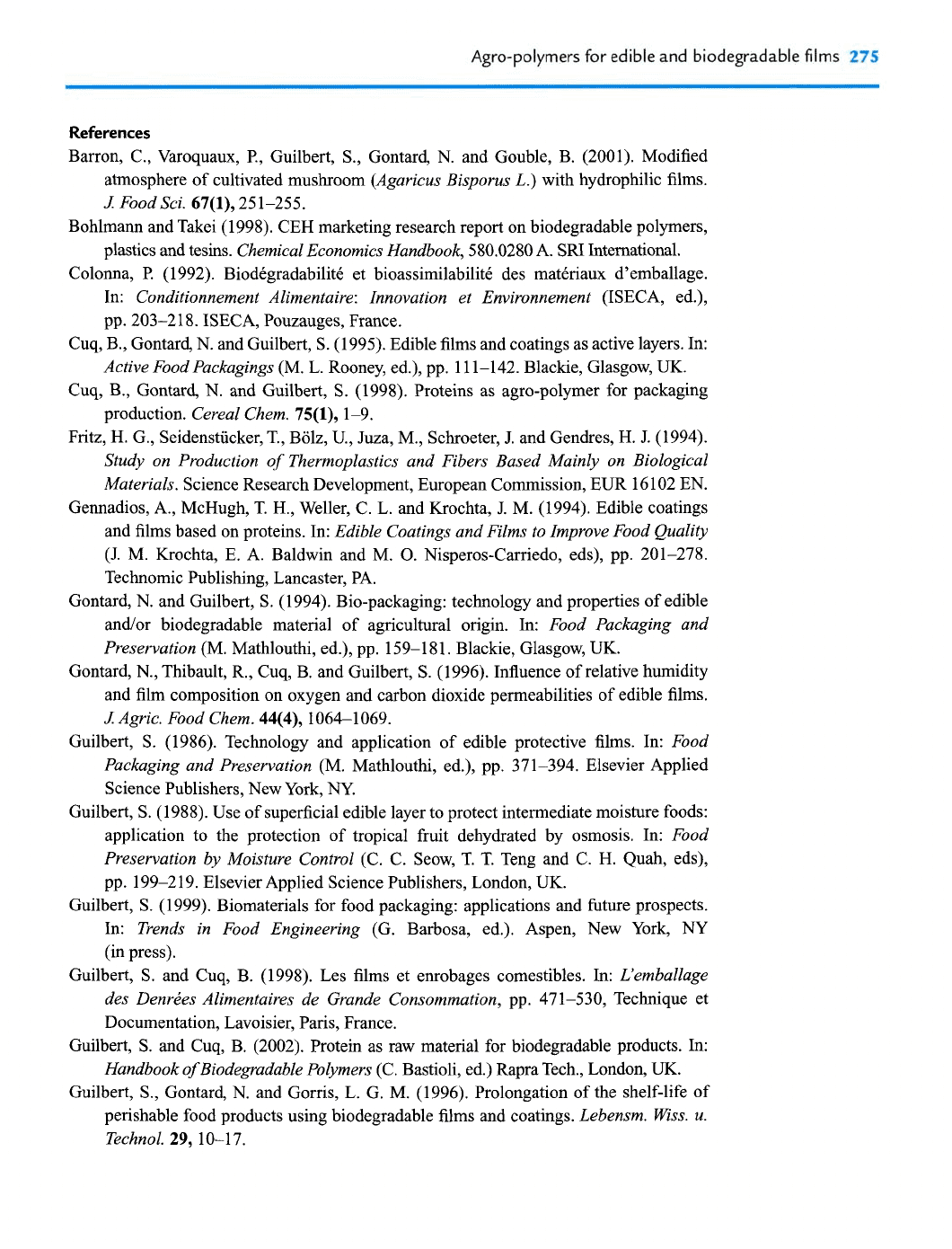 Agro-polymers for edible and biodegradable films 275

References

Barron, C., Varoquaux, P., Guilbert, S., Gontard, N. and Gouble, B. (2001). Modified atmosphere of cultivated mushroom (Agaricus Bisporus L.) with hydrophilic films. J. Food Sci. 67(1), 251–255.

Bohlmann and Takei (1998). CEH marketing research report on biodegradable polymers, plastics and tesins. Chemical Economics Handbook, 580.0280 A. SRI International.

Colonna, P. (1992). Biodégradabilité et bioassimilabilité des matériaux d'emballage. In: Conditionnement Alimentaire: Innovation et Environnement (ISECA, ed.), pp. 203–218. ISECA, Pouzauges, France.

Cuq, B., Gontard, N. and Guilbert, S. (1995). Edible films and coatings as active layers. In: Active Food Packagings (M. L. Rooney, ed.), pp. 111–142. Blackie, Glasgow, UK.

Cuq, B., Gontard, N. and Guilbert, S. (1998). Proteins as agro-polymer for packaging production. Cereal Chem. 75(1), 1–9.

Fritz, H. G., Seidenstücker, T., Bölz, U., Juza, M., Schroeter, J. and Gendres, H. J. (1994). Study on Production of Thermoplastics and Fibers Based Mainly on Biological Materials. Science Research Development, European Commission, EUR 16102 EN.

Gennadios, A., McHugh, T. H., Weller, C. L. and Krochta, J. M. (1994). Edible coatings and films based on proteins. In: Edible Coatings and Films to Improve Food Quality (J. M. Krochta, E. A. Baldwin and M. O. Nisperos-Carriedo, eds), pp. 201–278. Technomic Publishing, Lancaster, PA.

Gontard, N. and Guilbert, S. (1994). Bio-packaging: technology and properties of edible and/or biodegradable material of agricultural origin. In: Food Packaging and Preservation (M. Mathlouthi, ed.), pp. 159–181. Blackie, Glasgow, UK.

Gontard, N., Thibault, R., Cuq, B. and Guilbert, S. (1996). Influence of relative humidity and film composition on oxygen and carbon dioxide permeabilities of edible films. J. Agric. Food Chem. 44(4), 1064–1069.

Guilbert, S. (1986). Technology and application of edible protective films. In: Food Packaging and Preservation (M. Mathlouthi, ed.), pp. 371–394. Elsevier Applied Science Publishers, New York, NY.

Guilbert, S. (1988). Use of superficial edible layer to protect intermediate moisture foods: application to the protection of tropical fruit dehydrated by osmosis. In: Food Preservation by Moisture Control (C. C. Seow, T. T. Teng and C. H. Quah, eds), pp. 199–219. Elsevier Applied Science Publishers, London, UK.

Guilbert, S. (1999). Biomaterials for food packaging: applications and future prospects. In: Trends in Food Engineering (G. Barbosa, ed.). Aspen, New York, NY (in press).

Guilbert, S. and Cuq, B. (1998). Les films et enrobages comestibles. In: L'emballage des Denrées Alimentaires de Grande Consommation, pp. 471–530, Technique et Documentation, Lavoisier, Paris, France.

Guilbert, S. and Cuq, B. (2002). Protein as raw material for biodegradable products. In: Handbook of Biodegradable Polymers (C. Bastioli, ed.) Rapra Tech., London, UK.

Guilbert, S., Gontard, N. and Gorris, L. G. M. (1996). Prolongation of the shelf-life of perishable food products using biodegradable films and coatings. Lebensm. Wiss. u. Technol. 29, 10–17.